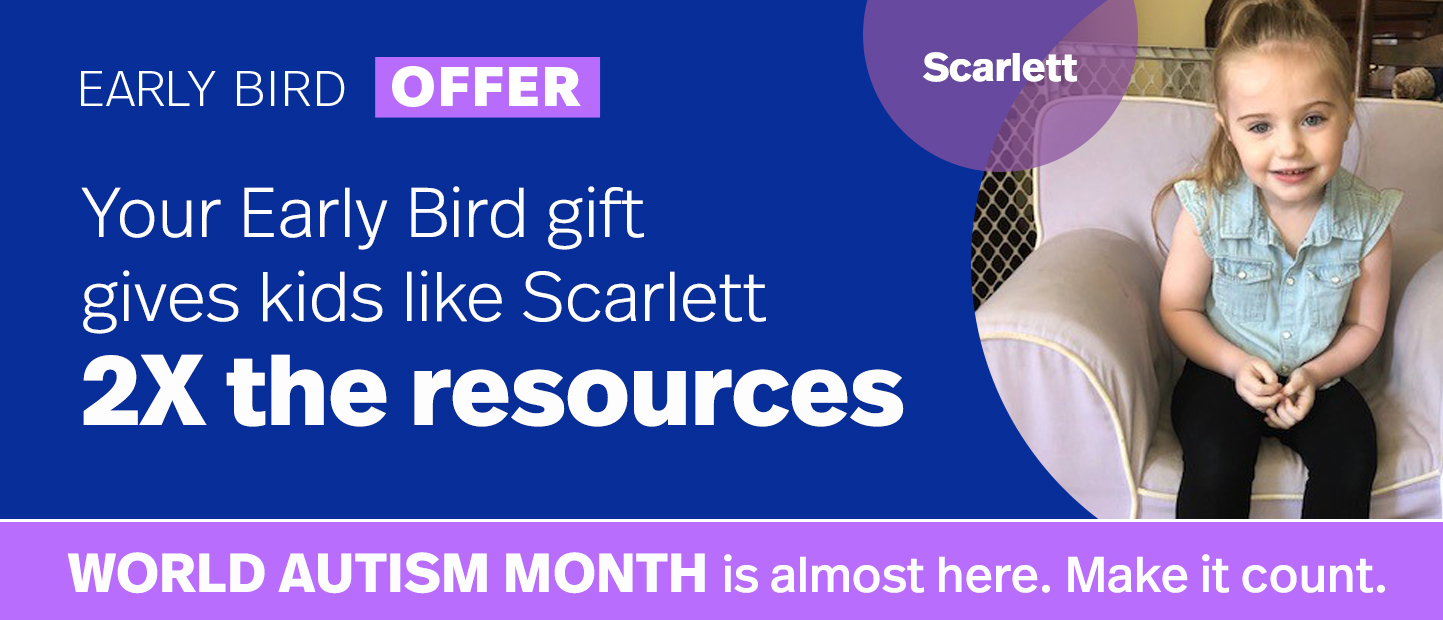 EARLY BIRD OFFER

Scarlett

Your Early Bird gift gives kids like Scarlett
2X the resources

WORLD AUTISM MONTH is almost here. Make it count.